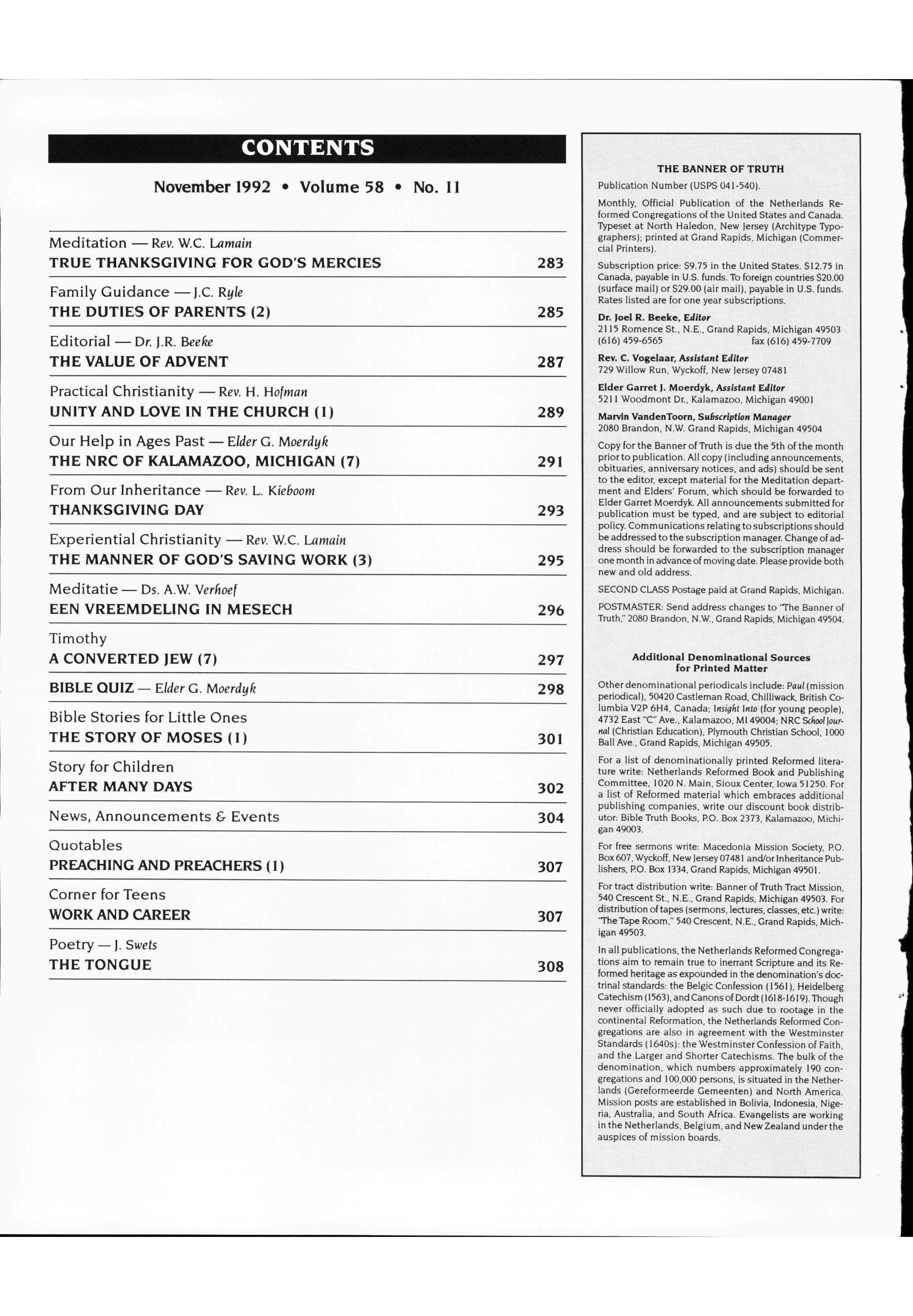 CONTENTS

November 1992 • Volume 58 • No. 11

Meditation — Rev. W.C. Lamain
TRUE THANKSGIVING FOR GOD'S MERCIES 283

Family Guidance — J.C. Ryle
THE DUTIES OF PARENTS (2) 285

Editorial — Dr. J.R. Beeke
THE VALUE OF ADVENT 287

Practical Christianity — Rev. H. Hofman
UNITY AND LOVE IN THE CHURCH (1) 289

Our Help in Ages Past — Elder G. Moerdyk
THE NRC OF KALAMAZOO, MICHIGAN (7) 291

From Our Inheritance — Rev. L. Kieboom
THANKSGIVING DAY 293

Experiential Christianity — Rev. W.C. Lamain
THE MANNER OF GOD'S SAVING WORK (3) 295

Meditatie — Ds. A.W. Verhoef
EEN VREEMDELING IN MESECH 296

Timothy
A CONVERTED JEW (7) 297

BIBLE QUIZ — Elder G. Moerdyk 298

Bible Stories for Little Ones
THE STORY OF MOSES (1) 301

Story for Children
AFTER MANY DAYS 302

News, Announcements & Events 304

Quotables
PREACHING AND PREACHERS (1) 307

Corner for Teens
WORK AND CAREER 307

Poetry — J. Swets
THE TONGUE 308

THE BANNER OF TRUTH
Publication Number (USPS 041-540).

Monthly, Official Publication of the Netherlands Reformed Congregations of the United States and Canada. Typeset at North Haledon, New Jersey (Architype Typographers); printed at Grand Rapids, Michigan (Commercial Printers).

Subscription price: $9.75 in the United States. $12.75 in Canada, payable in U.S. funds. To foreign countries $20.00 (surface mail) or $29.00 (air mail), payable in U.S. funds. Rates listed are for one year subscriptions.

Dr. Joel R. Beeke, Editor
2115 Romence St., N.E., Grand Rapids, Michigan 49503
(616) 459-6565 fax (616) 459-7709

Rev. C. Vogelaar, Assistant Editor
729 Willow Run, Wyckoff, New Jersey 07481

Elder Garret J. Moerdyk, Assistant Editor
5211 Woodmont Dr., Kalamazoo, Michigan 49001

Marvin VandenToorn, Subscription Manager
2080 Brandon, N.W. Grand Rapids, Michigan 49504

Copy for the Banner of Truth is due the 5th of the month prior to publication. All copy (including announcements, obituaries, anniversary notices, and ads) should be sent to the editor, except material for the Meditation department and Elders' Forum, which should be forwarded to Elder Garret Moerdyk. All announcements submitted for publication must be typed, and are subject to editorial policy. Communications relating to subscriptions should be addressed to the subscription manager. Change of address should be forwarded to the subscription manager one month in advance of moving date. Please provide both new and old address.

SECOND CLASS Postage paid at Grand Rapids, Michigan.

POSTMASTER: Send address changes to "The Banner of Truth," 2080 Brandon, N.W., Grand Rapids, Michigan 49504.

Additional Denominational Sources for Printed Matter

Other denominational periodicals include: Paul (mission periodical), 50420 Castleman Road, Chilliwack, British Columbia V2P 6H4, Canada; Insight Into (for young people), 4732 East "C" Ave., Kalamazoo, MI 49004; NRC School Journal (Christian Education), Plymouth Christian School, 1000 Ball Ave., Grand Rapids, Michigan 49505.

For a list of denominationally printed Reformed literature write: Netherlands Reformed Book and Publishing Committee, 1020 N. Main, Sioux Center, Iowa 51250. For a list of Reformed material which embraces additional publishing companies, write our discount book distributor: Bible Truth Books, P.O. Box 2373, Kalamazoo, Michigan 49003.

For free sermons write: Macedonia Mission Society, P.O. Box 607, Wyckoff, New Jersey 07481 and/or Inheritance Publishers, P.O. Box 1334, Grand Rapids, Michigan 49501.

For tract distribution write: Banner of Truth Tract Mission, 540 Crescent St., N.E., Grand Rapids, Michigan 49503. For distribution of tapes (sermons, lectures, classes, etc.) write: "The Tape Room," 540 Crescent, N.E., Grand Rapids, Michigan 49503.

In all publications, the Netherlands Reformed Congregations aim to remain true to inerrant Scripture and its Reformed heritage as expounded in the denomination's doctrinal standards: the Belgic Confession (1561), Heidelberg Catechism (1563), and Canons of Dordt (1618-1619). Though never officially adopted as such due to rootage in the continental Reformation, the Netherlands Reformed Congregations are also in agreement with the Westminster Standards (1640s): the Westminster Confession of Faith, and the Larger and Shorter Catechisms. The bulk of the denomination, which numbers approximately 190 congregations and 100,000 persons, is situated in the Netherlands (Gereformeerde Gemeenten) and North America. Mission posts are established in Bolivia, Indonesia, Nigeria, Australia, and South Africa. Evangelists are working in the Netherlands, Belgium, and New Zealand under the auspices of mission boards.